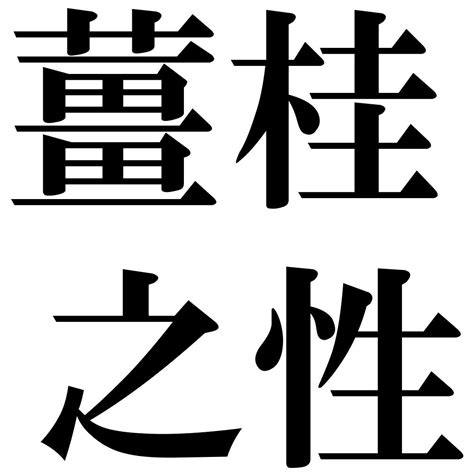 薑桂
之性